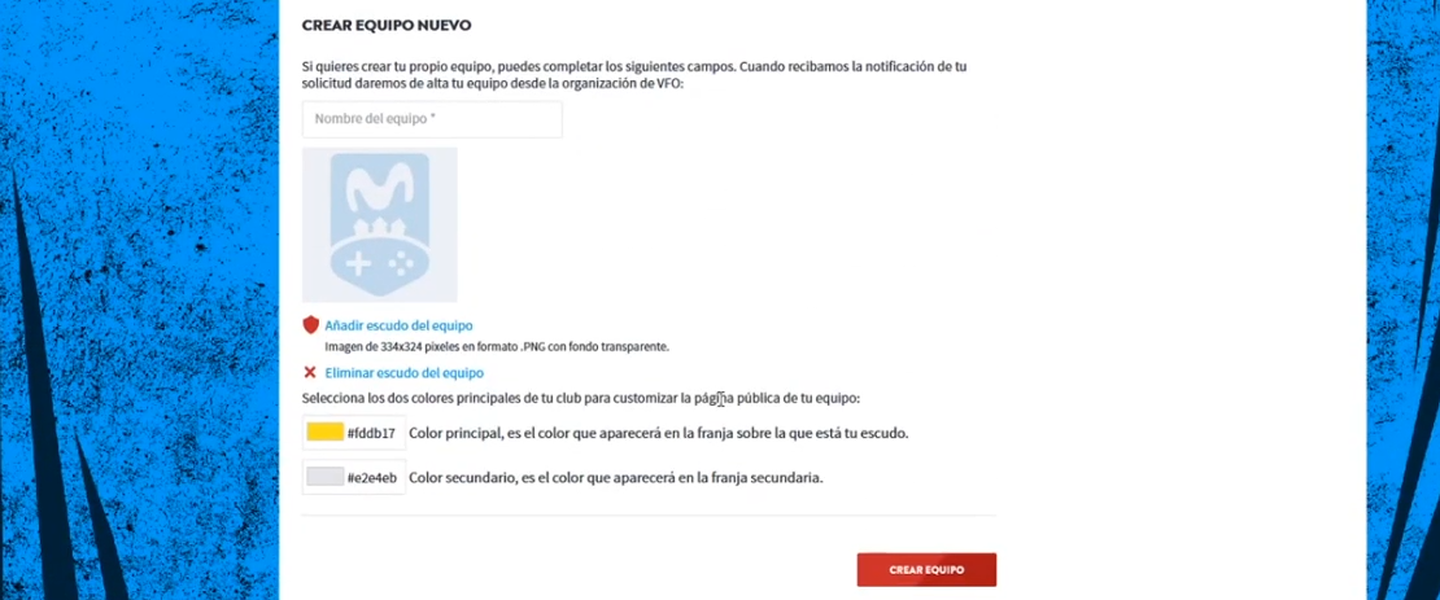 CREAR EQUIPO NUEVO

Si quieres crear tu propio equipo, puedes completar los siguientes campos. Cuando recibamos la notificación de tu solicitud daremos de alta tu equipo desde la organización de VFO:

Nombre del equipo *

Añadir escudo del equipo
Imagen de 334x324 pixeles en formato .PNG con fondo transparente.

Eliminar escudo del equipo

Selecciona los dos colores principales de tu club para customizar la página pública de tu equipo:

#fddb17 Color principal, es el color que aparecerá en la franja sobre la que está tu escudo.

#e2e4eb Color secundario, es el color que aparecerá en la franja secundaria.

CREAR EQUIPO